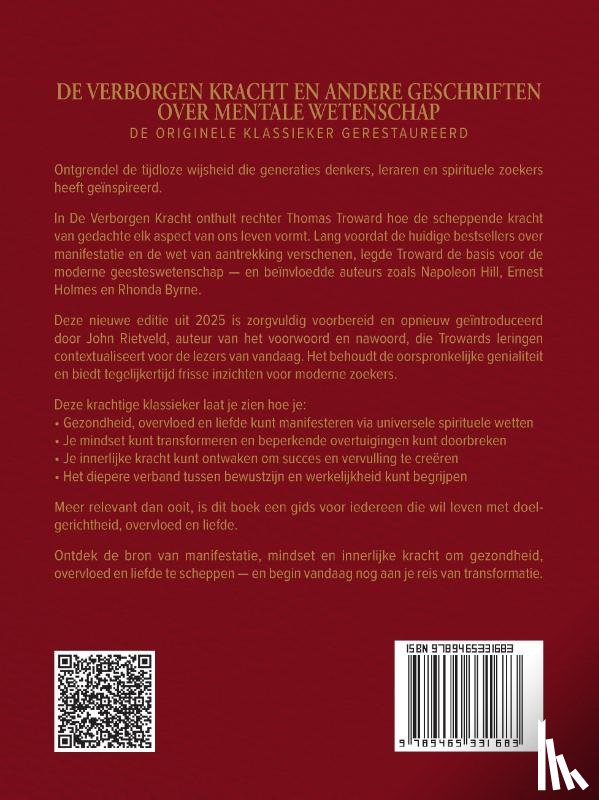 DE VERBORGEN KRACHT EN ANDERE GESCHRIFTEN OVER MENTALE WETENSCHAP
DE ORIGINELE KLASSIEKER GERESTAUREERD

Ontgrendel de tijdloze wijsheid die generaties denkers, leraren en spirituele zoekers heeft geïnspireerd.

In De Verborgen Kracht onthult rechter Thomas Troward hoe de scheppende kracht van gedachte elk aspect van ons leven vormt. Lang voordat de huidige bestsellers over manifestatie en de wet van aantrekking verschenen, legde Troward de basis voor de moderne geesteswetenschap — en beïnvloedde auteurs zoals Napoleon Hill, Ernest Holmes en Rhonda Byrne.

Deze nieuwe editie uit 2025 is zorgvuldig voorbereid en opnieuw geïntroduceerd door John Rietveld, auteur van het voorwoord en nawoord, die Trowards leringen contextualiseert voor de lezers van vandaag. Het behoudt de oorspronkelijke genialiteit en biedt tegelijkertijd frisse inzichten voor moderne zoekers.

Deze krachtige klassieker laat je zien hoe je:
• Gezondheid, overvloed en liefde kunt manifesteren via universele spirituele wetten
• Je mindset kunt transformeren en beperkende overtuigingen kunt doorbreken
• Je innerlijke kracht kunt ontwaken om succes en vervulling te creëren
• Het diepere verband tussen bewustzijn en werkelijkheid kunt begrijpen

Meer relevant dan ooit, is dit boek een gids voor iedereen die wil leven met doelgerichtheid, overvloed en liefde.

Ontdek de bron van manifestatie, mindset en innerlijke kracht om gezondheid, overvloed en liefde te scheppen — en begin vandaag nog aan je reis van transformatie.

ISBN 9789465331683

9 789465 331683